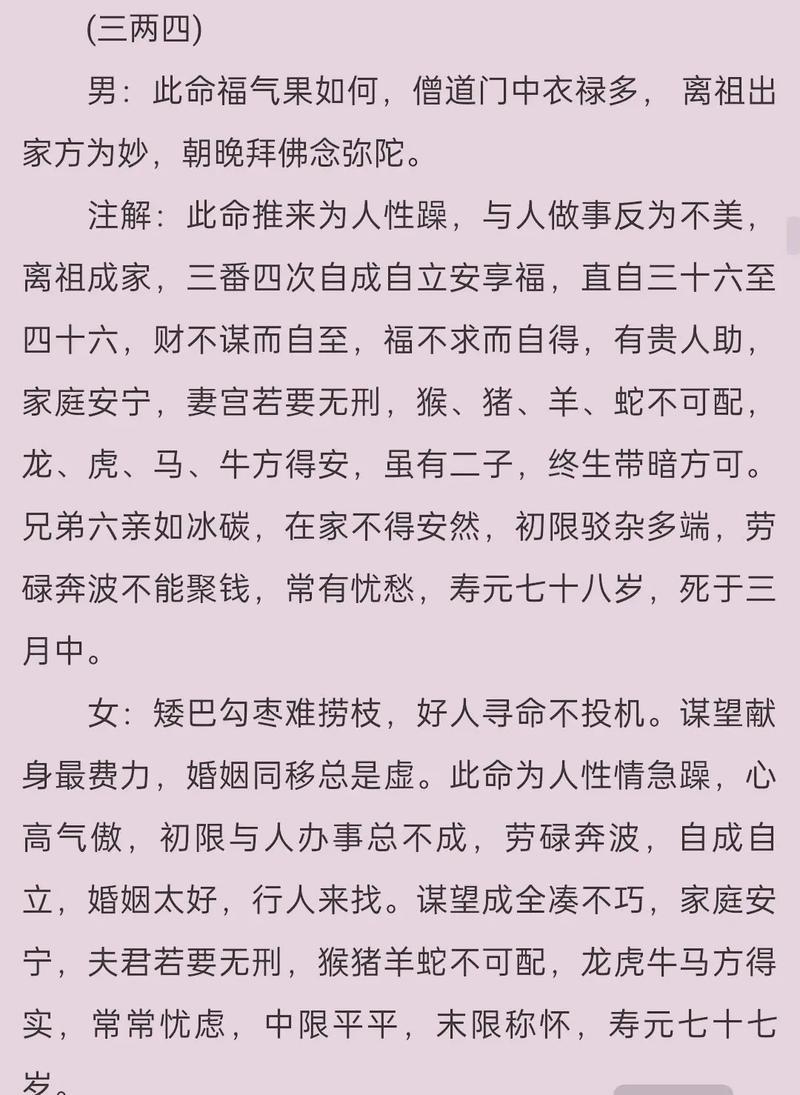 (三两四)

男：此命福气果如何，僧道门中衣禄多，离祖出家方为妙，朝晚拜佛念弥陀。

注解：此命推来为人性躁，与人做事反为不美，离祖成家，三番四次自成自立安享福，直自三十六至四十六，财不谋而自至，福不求而自得，有贵人助，家庭安宁，妻宫若要无刑，猴、猪、羊、蛇不可配，龙、虎、马、牛方得安，虽有二子，终生带暗方可。兄弟六亲如冰碳，在家不得安然，初限驳杂多端，劳碌奔波不能聚钱，常有忧愁，寿元七十八岁，死于三月中。

女：矮巴勾枣难捞枝，好人寻命不投机。谋望献身最费力，婚姻同移总是虚。此命为人性情急躁，心高气傲，初限与人办事总不成，劳碌奔波，自成自立，婚姻太好，行人来找。谋望成全凑不巧，家庭安宁，夫君若要无刑，猴猪羊蛇不可配，龙虎牛马方得实，常常忧虑，中限平平，末限称怀，寿元七十七岁。